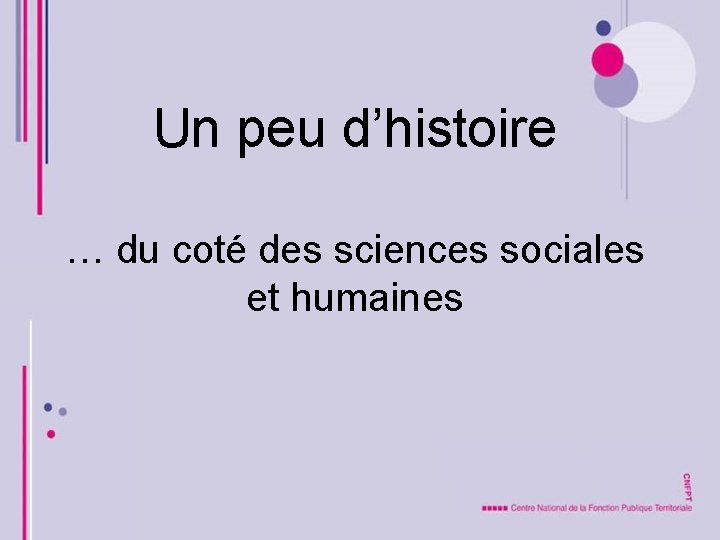 Un peu d’histoire

… du coté des sciences sociales et humaines

CNFPT

Centre National de la Fonction Publique Territoriale